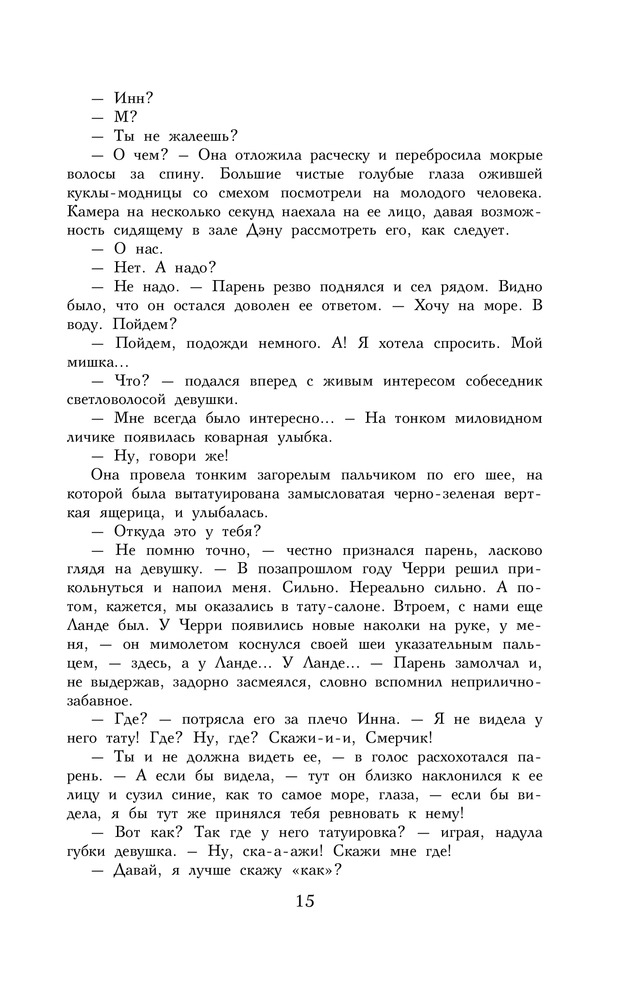 — Инн?
— М?
— Ты не жалеешь?
— О чем? — Она отложила расческу и перебросила мокрые волосы за спину. Большие чистые голубые глаза ожившей куклы-модницы со смехом посмотрели на молодого человека. Камера на несколько секунд наехала на ее лицо, давая возможность сидящему в зале Дэну рассмотреть его, как следует.
— О нас.
— Нет. А надо?
— Не надо. — Парень резво поднялся и сел рядом. Видно было, что он остался доволен ее ответом. — Хочу на море. В воду. Пойдем?
— Пойдем, подожди немного. А! Я хотела спросить. Мой мишка...
— Что? — подался вперед с живым интересом собеседник светловолосой девушки.
— Мне всегда было интересно... — На тонком миловидном личике появилась коварная улыбка.
— Ну, говори же!
Она провела тонким загорелым пальчиком по его шее, на которой была вытатуирована замысловатая черно-зеленая верткая ящерица, и улыбалась.
— Откуда это у тебя?
— Не помню точно, — честно признался парень, ласково глядя на девушку. — В позапрошлом году Черри решил прикольнуться и напоил меня. Сильно. Нереально сильно. А потом, кажется, мы оказались в тату-салоне. Втроем, с нами еще Ланде был. У Черри появились новые наколки на руке, у меня, — он мимолетом коснулся своей шеи указательным пальцем, — здесь, а у Ланде... У Ланде... — Парень замолчал и, не выдержав, задорно засмеялся, словно вспомнил неприлично-забавное.
— Где? — потрясла его за плечо Инна. — Я не видела у него тату! Где? Ну, где? Скажи-и-и, Смерчик!
— Ты и не должна видеть ее, — в голос расхохотался парень. — А если бы видела, — тут он близко наклонился к ее лицу и сузил синие, как то самое море, глаза, — если бы видела, я бы тут же принялся тебя ревновать к нему!
— Вот как? Так где у него татуировка? — играя, надула губки девушка. — Ну, ска-а-ажи! Скажи мне где!
— Давай, я лучше скажу «как»?

15